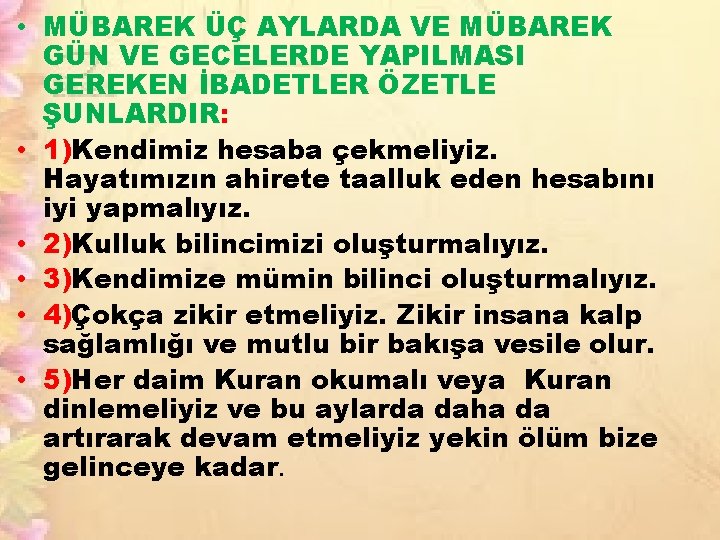 • MÜBAREK ÜÇ AYLARDA VE MÜBAREK GÜN VE GECELERDE YAPILMASI GEREKEN İBADETLER ÖZETLE ŞUNLARDIR:

• 1)Kendimiz hesaba çekmeliyiz. Hayatımızın ahirete taalluk eden hesabını iyi yapmalıyız.

• 2)Kulluk bilincimizi oluşturmalıyız.

• 3)Kendimize mümin bilinci oluşturmalıyız.

• 4)Çokça zikir etmeliyiz. Zikir insana kalp sağlamlığı ve mutlu bir bakışa vesile olur.

• 5)Her daim Kuran okumalı veya Kuran dinlemeliyiz ve bu aylarda daha da artırarak devam etmeliyiz yekin ölüm bize gelinceye kadar.